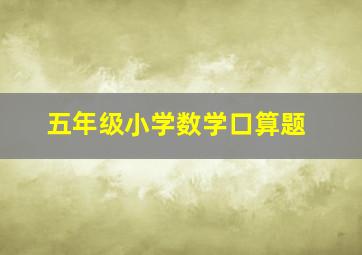 五年级小学数学口算题